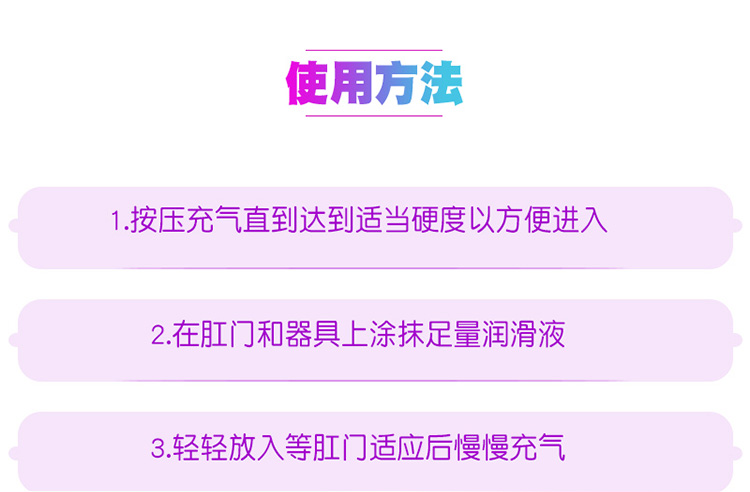 使用方法

1.按压充气直到达到适当硬度以方便进入

2.在肛门和器具上涂抹足量润滑液

3.轻轻放入等肛门适应后慢慢充气